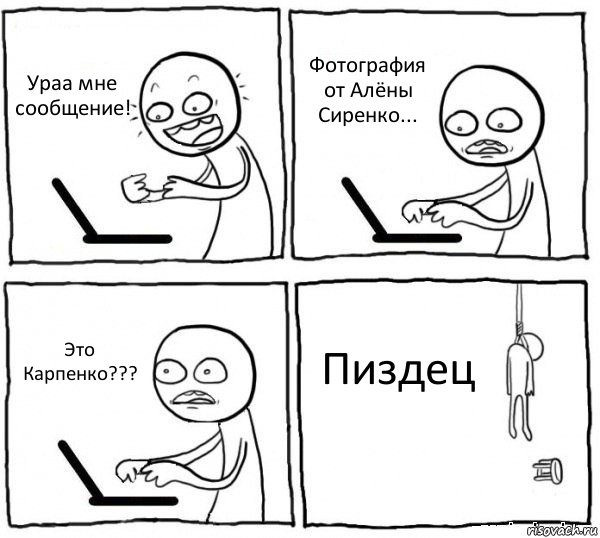 Ураа мне сообщение!

Фотография от Алёны Сиренко...

Это Карпенко???

Пиздец

risovach.ru